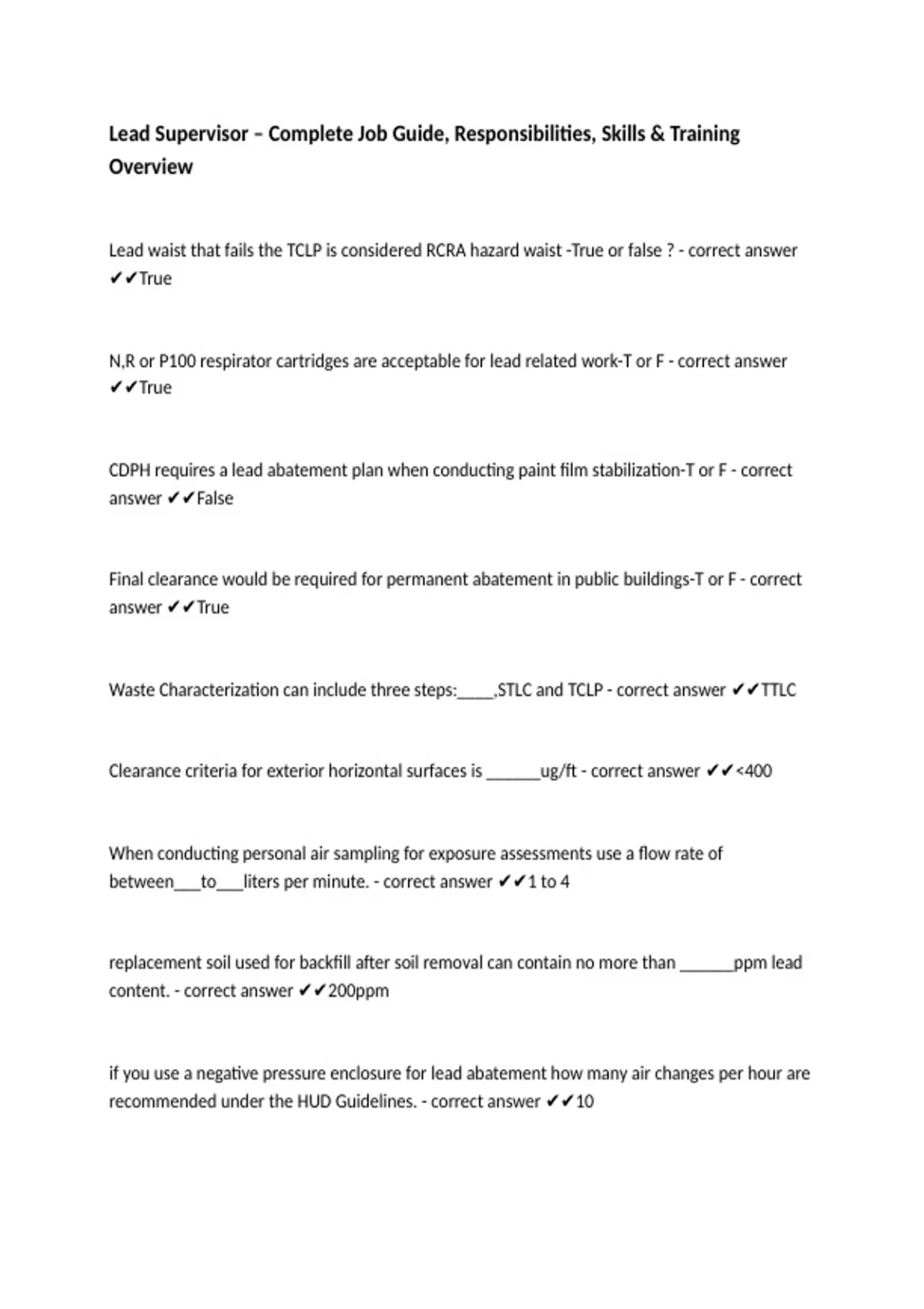 Lead Supervisor – Complete Job Guide, Responsibilities, Skills & Training Overview

Lead waist that fails the TCLP is considered RCRA hazard waist -True or false ? - correct answer ✔✔True

N,R or P100 respirator cartridges are acceptable for lead related work-T or F - correct answer ✔✔True

CDPH requires a lead abatement plan when conducting paint film stabilization-T or F - correct answer ✔✔False

Final clearance would be required for permanent abatement in public buildings-T or F - correct answer ✔✔True

Waste Characterization can include three steps:____,STLC and TCLP - correct answer ✔✔TTLC

Clearance criteria for exterior horizontal surfaces is ____ug/ft - correct answer ✔✔<400

When conducting personal air sampling for exposure assessments use a flow rate of between____to____liters per minute. - correct answer ✔✔1 to 4

replacement soil used for backfill after soil removal can contain no more than ____ppm lead content. - correct answer ✔✔200ppm

if you use a negative pressure enclosure for lead abatement how many air changes per hour are recommended under the HUD Guidelines. - correct answer ✔✔10